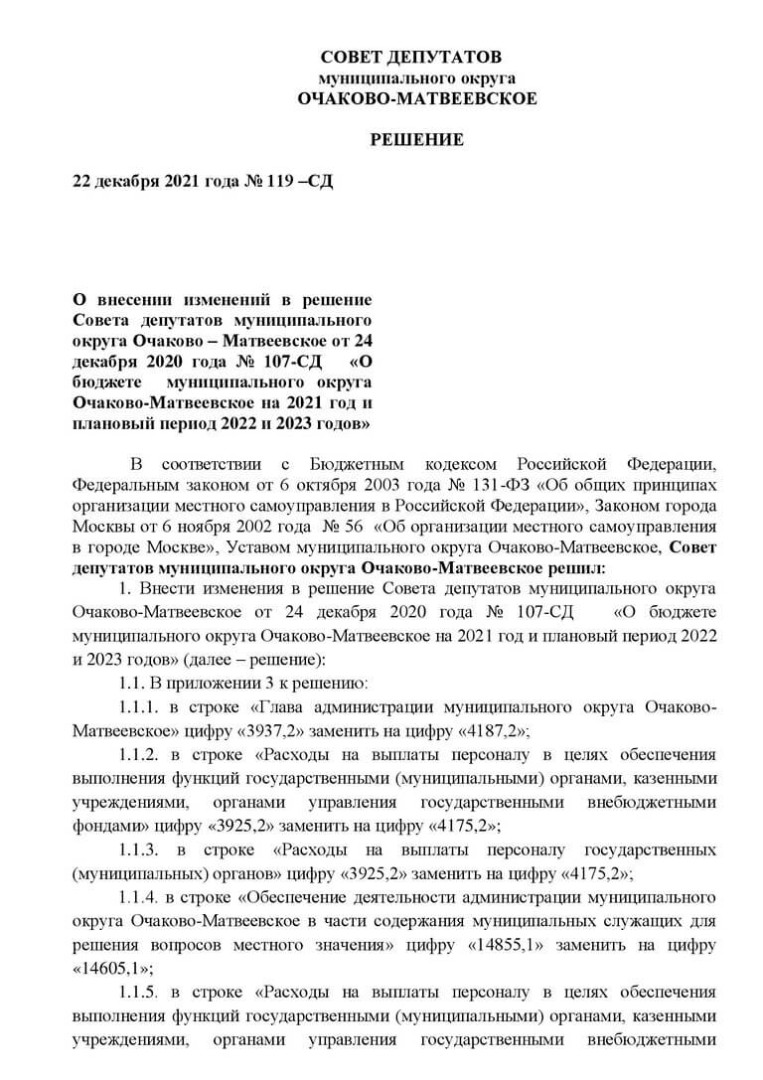 СОВЕТ ДЕПУТАТОВ
муниципального округа
ОЧАКОВО-МАТВЕЕВСКОЕ

РЕШЕНИЕ

22 декабря 2021 года № 119 –СД

О внесении изменений в решение Совета депутатов муниципального округа Очаково – Матвеевское от 24 декабря 2020 года № 107-СД «О бюджете муниципального округа Очаково-Матвеевское на 2021 год и плановый период 2022 и 2023 годов»

В соответствии с Бюджетным кодексом Российской Федерации, Федеральным законом от 6 октября 2003 года № 131-ФЗ «Об общих принципах организации местного самоуправления в Российской Федерации», Законом города Москвы от 6 ноября 2002 года № 56 «Об организации местного самоуправления в городе Москве», Уставом муниципального округа Очаково-Матвеевское, Совет депутатов муниципального округа Очаково-Матвеевское решил:

1. Внести изменения в решение Совета депутатов муниципального округа Очаково-Матвеевское от 24 декабря 2020 года № 107-СД «О бюджете муниципального округа Очаково-Матвеевское на 2021 год и плановый период 2022 и 2023 годов» (далее – решение):

1.1. В приложении 3 к решению:

1.1.1. в строке «Глава администрации муниципального округа Очаково-Матвеевское» цифру «3937,2» заменить на цифру «4187,2»;

1.1.2. в строке «Расходы на выплаты персоналу в целях обеспечения выполнения функций государственными (муниципальными) органами, казенными учреждениями, органами управления государственными внебюджетными фондами» цифру «3925,2» заменить на цифру «4175,2»;

1.1.3. в строке «Расходы на выплаты персоналу государственных (муниципальных) органов» цифру «3925,2» заменить на цифру «4175,2»;

1.1.4. в строке «Обеспечение деятельности администрации муниципального округа Очаково-Матвеевское в части содержания муниципальных служащих для решения вопросов местного значения» цифру «14855,1» заменить на цифру «14605,1»;

1.1.5. в строке «Расходы на выплаты персоналу в целях обеспечения выполнения функций государственными (муниципальными) органами, казенными учреждениями, органами управления государственными внебюджетными